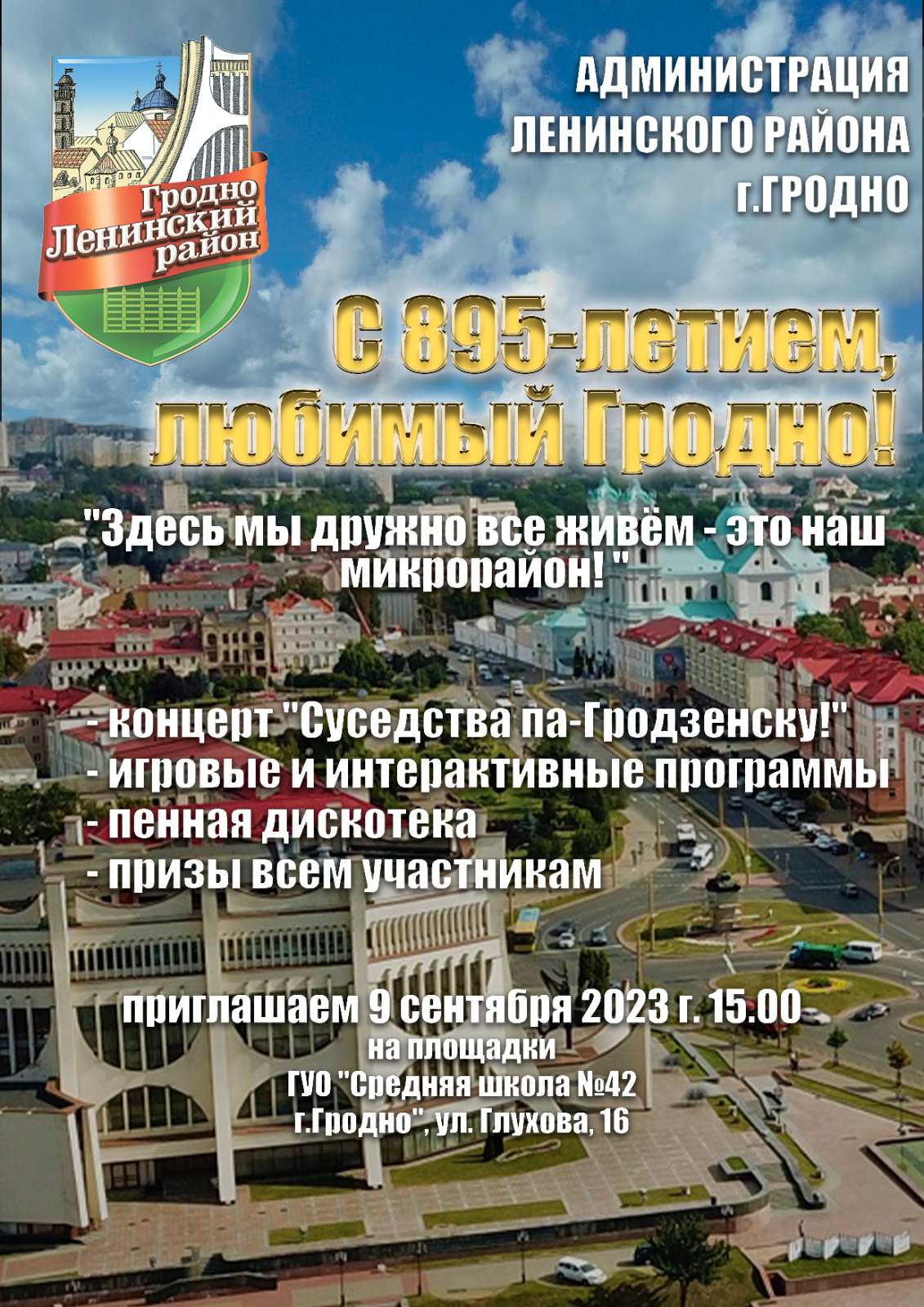 Гродно Ленинский район

АДМИНИСТРАЦИЯ ЛЕНИНСКОГО РАЙОНА г.ГРОДНО

С 895-летием, любимый Гродно!

"Здесь мы дружно все живём - это наш микрорайон! "

- концерт "Суседства па-Гродзенску!"
- игровые и интерактивные программы
- пенная дискотека
- призы всем участникам

приглашаем 9 сентября 2023 г. 15.00
на площадки
ГУО "Средняя школа №42 г.Гродно", ул. Глухова, 16